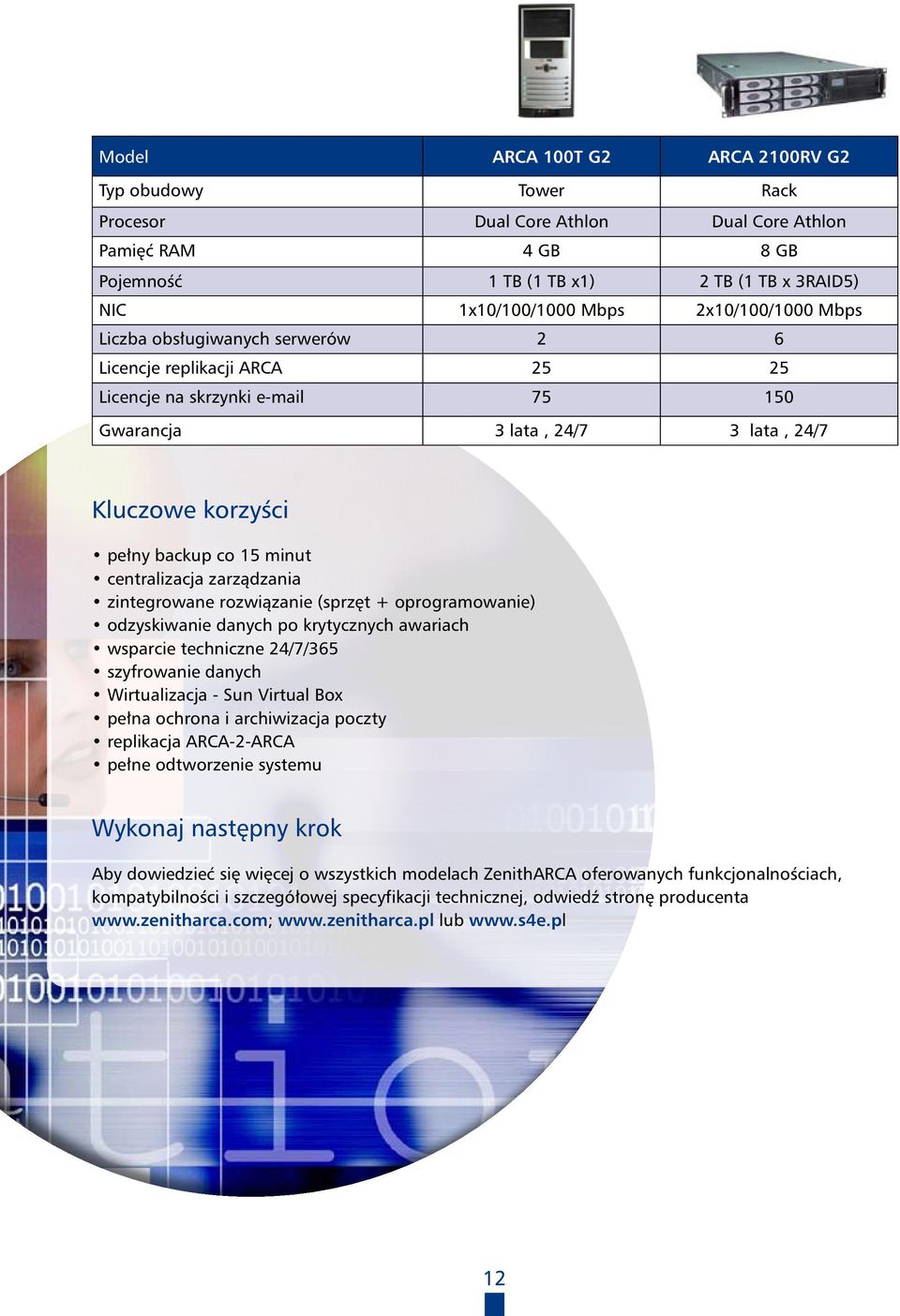 | Model | ARCA 100T G2 | ARCA 2100RV G2 |
|---|---|---|
| Typ obudowy | Tower | Rack |
| Procesor | Dual Core Athlon | Dual Core Athlon |
| Pamięć RAM | 4 GB | 8 GB |
| Pojemność | 1 TB (1 TB x1) | 2 TB (1 TB x 3RAID5) |
| NIC | 1x10/100/1000 Mbps | 2x10/100/1000 Mbps |
| Liczba obsługiwanych serwerów | 2 | 6 |
| Licencje replikacji ARCA | 25 | 25 |
| Licencje na skrzynki e-mail | 75 | 150 |
| Gwarancja | 3 lata , 24/7 | 3 lata , 24/7 |

Kluczowe korzyści

• pełny backup co 15 minut
• centralizacja zarządzania
• zintegrowane rozwiązanie (sprzęt + oprogramowanie)
• odzyskiwanie danych po krytycznych awariach
• wsparcie techniczne 24/7/365
• szyfrowanie danych
• Wirtualizacja - Sun Virtual Box
• pełna ochrona i archiwizacja poczty
• replikacja ARCA-2-ARCA
• pełne odtworzenie systemu

Wykonaj następny krok

Aby dowiedzieć się więcej o wszystkich modelach ZenithARCA oferowanych funkcjonalnościach, kompatybilności i szczegółowej specyfikacji technicznej, odwiedź stronę producenta www.zenitharca.com; www.zenitharca.pl lub www.s4e.pl

12